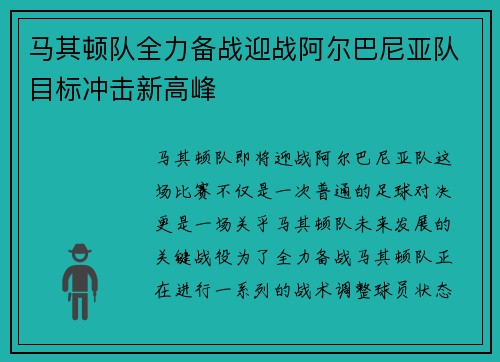 马其顿队全力备战迎战阿尔巴尼亚队目标冲击新高峰

马其顿队即将迎战阿尔巴尼亚队这场比赛不仅是一次普通的足球对决更是一场关乎马其顿队未来发展的关键战役为了全力备战马其顿队正在进行一系列的战术调整球员状态